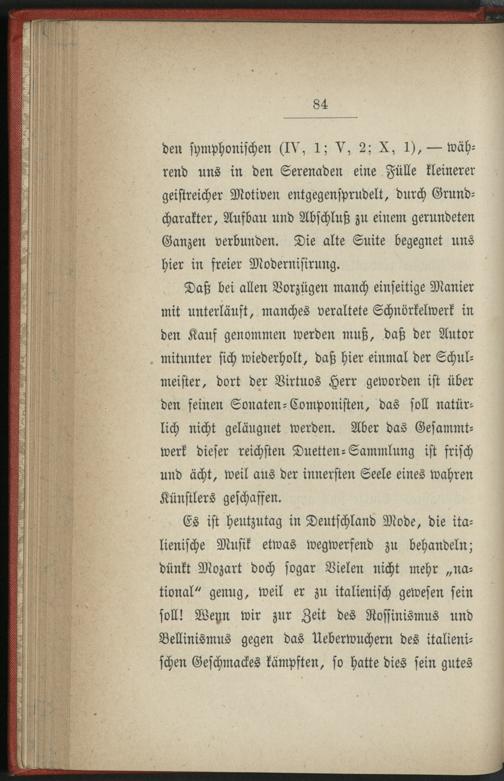 84

den symphonischen (IV, 1; V, 2; X, 1), — während uns in den Serenaden eine Fülle kleinerer geistreicher Motiven entgegensprudelt, durch Grundcharakter, Aufbau und Abschluß zu einem gerundeten Ganzen verbunden. Die alte Suite begegnet uns hier in freier Modernisirung.

Daß bei allen Vorzügen manch einseitige Manier mit unterläuft, manches veraltete Schnörkelwerk in den Kauf genommen werden muß, daß der Autor mitunter sich wiederholt, daß hier einmal der Schulmeister, dort der Virtuos Herr geworden ist über den feinen Sonaten-Componisten, das soll natürlich nicht geläugnet werden. Aber das Gesammtwerk dieser reichsten Duetten-Sammlung ist frisch und ächt, weil aus der innersten Seele eines wahren Künstlers geschaffen.

Es ist heutzutag in Deutschland Mode, die italienische Musik etwas wegwerfend zu behandeln; dünkt Mozart doch sogar Vielen nicht mehr „national“ genug, weil er zu italienisch gewesen sein soll! Wenn wir zur Zeit des Rossinismus und Bellinismus gegen das Ueberwuchern des italienischen Geschmackes kämpften, so hatte dies sein gutes